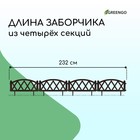 GREENGO

ДЛИНА ЗАБОРЧИКА
из четырёх секций

232 см